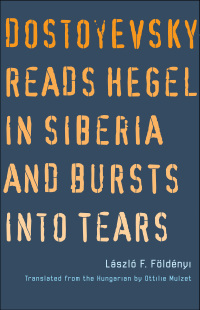 DOSTOYEVSKY READS HEGEL IN SIBERIA AND BURSTS INTO TEARS

László F. Földényi

Translated from the Hungarian by Ottilie Mulzet